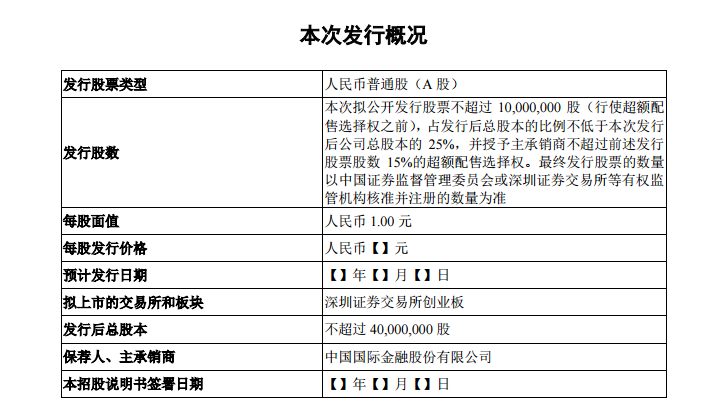 本次发行概况

| 发行股票类型 | 人民币普通股（A 股） |
|---|---|
| 发行股数 | 本次拟公开发行股票不超过 10,000,000 股（行使超额配售选择权之前），占发行后总股本的比例不低于本次发行后公司总股本的 25%，并授予主承销商不超过前述发行股票股数 15%的超额配售选择权。最终发行股票的数量以中国证券监督管理委员会或深圳证券交易所等有权监管机构核准并注册的数量为准 |
| 每股面值 | 人民币 1.00 元 |
| 每股发行价格 | 人民币【】元 |
| 预计发行日期 | 【】年【】月【】日 |
| 拟上市的交易所和板块 | 深圳证券交易所创业板 |
| 发行后总股本 | 不超过 40,000,000 股 |
| 保荐人、主承销商 | 中国国际金融股份有限公司 |
| 本招股说明书签署日期 | 【】年【】月【】日 |